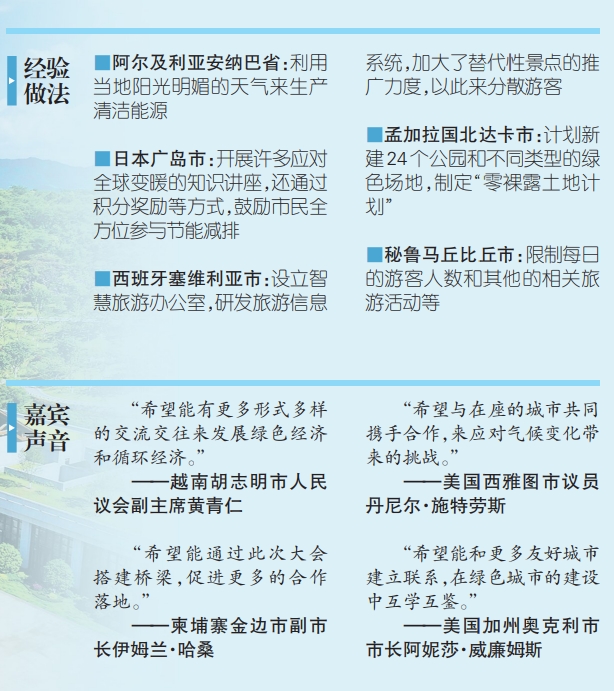 经验做法

■阿尔及利亚安纳巴省：利用当地阳光明媚的天气来生产清洁能源

■日本广岛市：开展许多应对全球变暖的知识讲座，还通过积分奖励等方式，鼓励市民全方位参与节能减排

■西班牙塞维利亚市：设立智慧旅游办公室，研发旅游信息系统，加大了替代性景点的推广力度，以此来分散游客

■孟加拉国北达卡市：计划新建24个公园和不同类型的绿色场地，制定“零裸露土地计划”

■秘鲁马丘比丘市：限制每日的游客人数和其他的相关旅游活动等

嘉宾声音

“希望能有更多形式多样的交流交往来发展绿色经济和循环经济。”

——越南胡志明市人民议会副主席黄青仁

“希望能通过此次大会搭建桥梁，促进更多的合作落地。”

——柬埔寨金边市副市长伊姆兰·哈桑

“希望与在座的城市共同携手合作，来应对气候变化带来的挑战。”

——美国西雅图市议员丹尼尔·施特劳斯

“希望能和更多友好城市建立联系，在绿色城市的建设中互学互鉴。”

——美国加州奥克利市市长阿妮莎·威廉姆斯